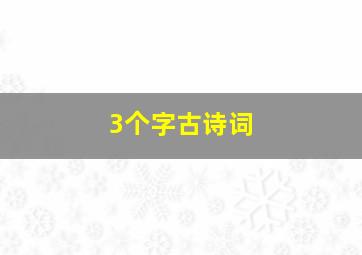 3个字古诗词